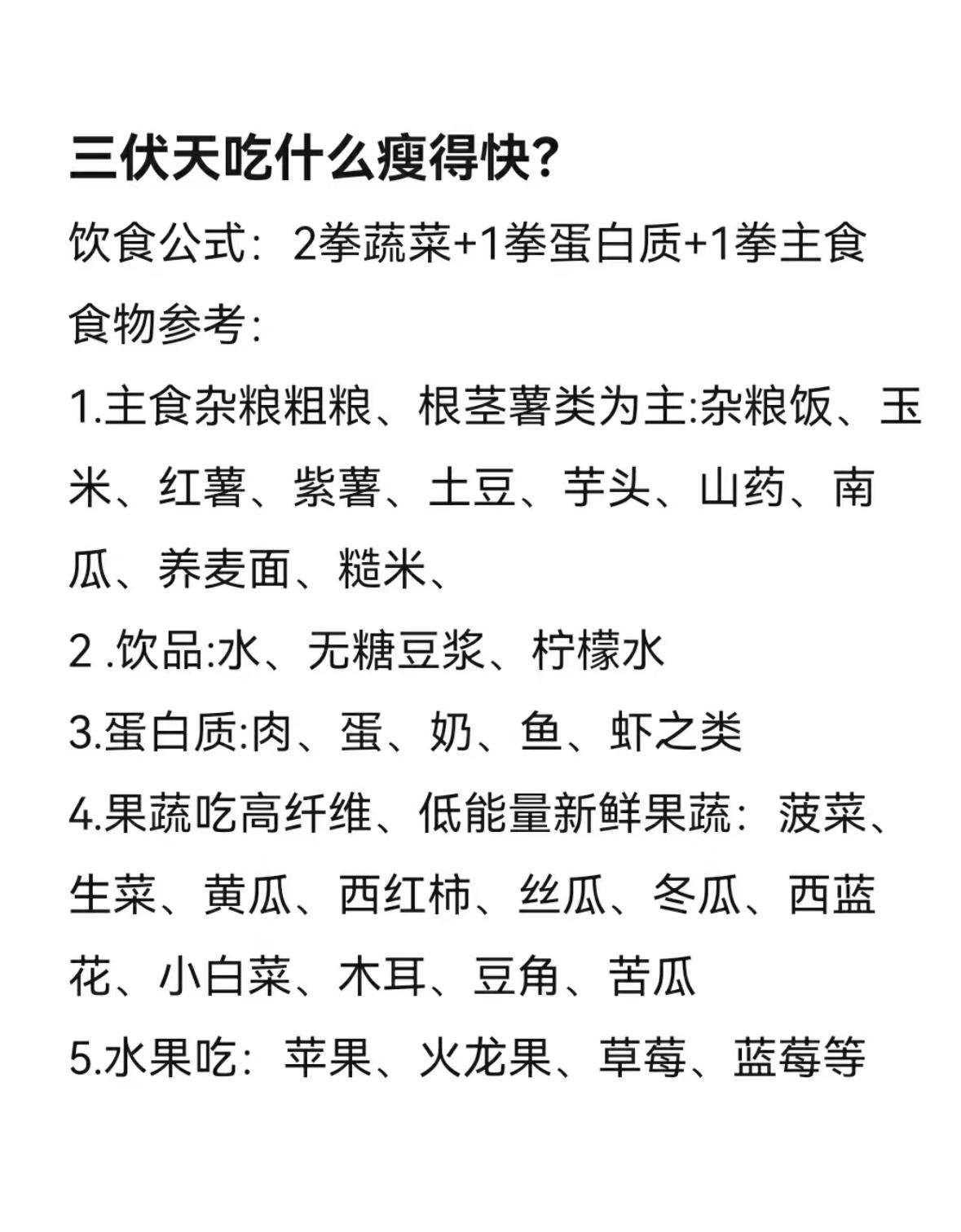 三伏天吃什么瘦得快？

饮食公式：2拳蔬菜+1拳蛋白质+1拳主食

食物参考:

1.主食杂粮粗粮、根茎薯类为主:杂粮饭、玉米、红薯、紫薯、土豆、芋头、山药、南瓜、养麦面、糙米、

2 .饮品:水、无糖豆浆、柠檬水

3.蛋白质:肉、蛋、奶、鱼、虾之类

4.果蔬吃高纤维、低能量新鲜果蔬：菠菜、生菜、黄瓜、西红柿、丝瓜、冬瓜、西蓝花、小白菜、木耳、豆角、苦瓜

5.水果吃：苹果、火龙果、草莓、蓝莓等